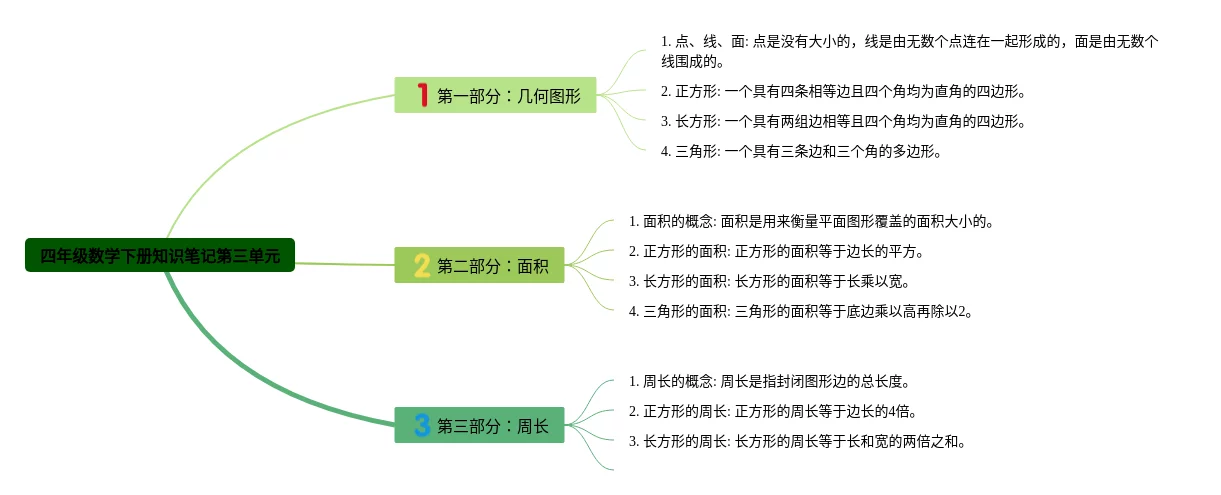 四年级数学下册知识笔记第三单元

1 第一部分：几何图形

1. 点、线、面: 点是没有大小的，线是由无数个点连在一起形成的，面是由无数个线围成的。

2. 正方形: 一个具有四条相等边且四个角均为直角的四边形。

3. 长方形: 一个具有两组边相等且四个角均为直角的四边形。

4. 三角形: 一个具有三条边和三个角的多边形。

2 第二部分：面积

1. 面积的概念: 面积是用来衡量平面图形覆盖的面积大小的。

2. 正方形的面积: 正方形的面积等于边长的平方。

3. 长方形的面积: 长方形的面积等于长乘以宽。

4. 三角形的面积: 三角形的面积等于底边乘以高再除以2。

3 第三部分：周长

1. 周长的概念: 周长是指封闭图形边的总长度。

2. 正方形的周长: 正方形的周长等于边长的4倍。

3. 长方形的周长: 长方形的周长等于长和宽的两倍之和。